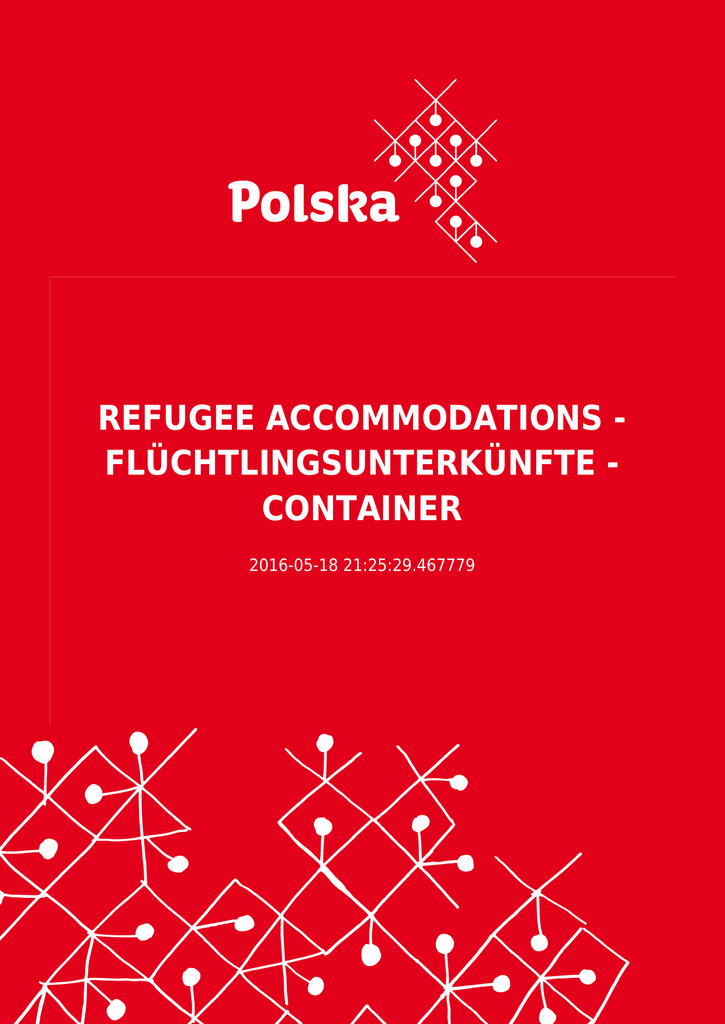 Polska

REFUGEE ACCOMMODATIONS - FLÜCHTLINGSUNTERKÜNFTE - CONTAINER

2016-05-18 21:25:29.467779